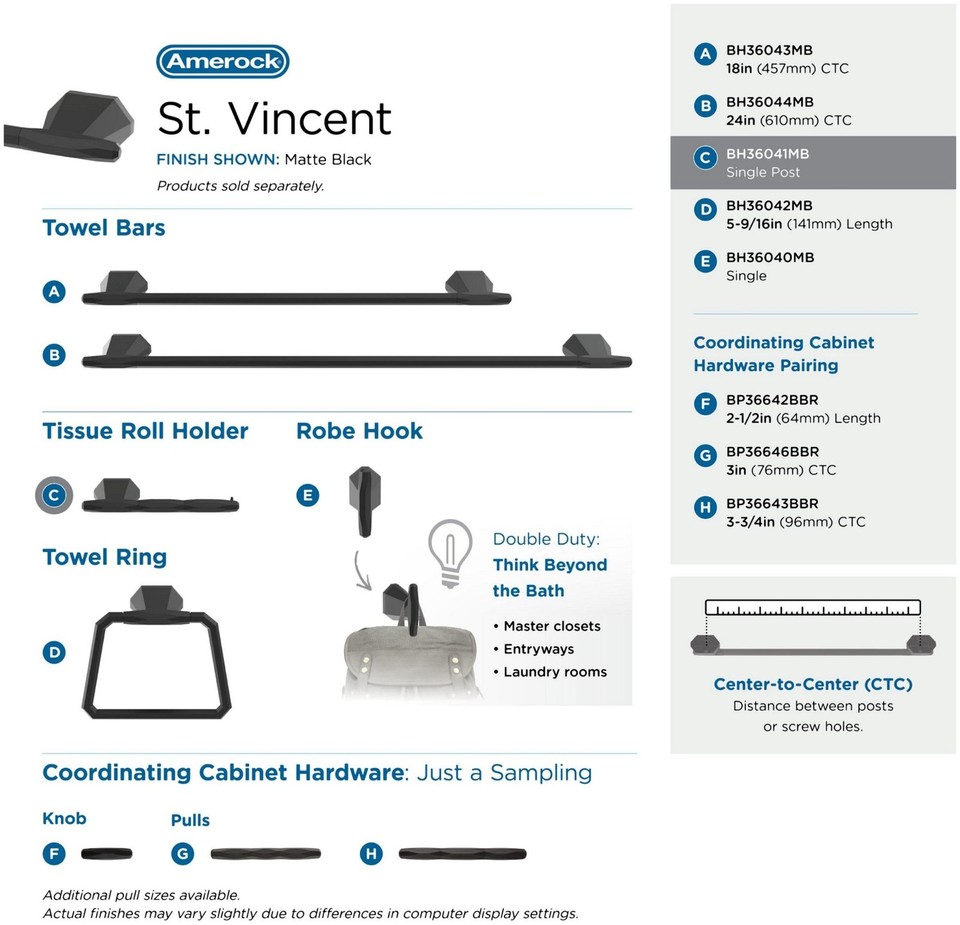 Amerock

St. Vincent

FINISH SHOWN: Matte Black

Products sold separately.

Towel Bars

A

B

Tissue Roll Holder

C

Robe Hook

E

Towel Ring

D

Double Duty: Think Beyond the Bath

• Master closets
• Entryways
• Laundry rooms

Coordinating Cabinet Hardware: Just a Sampling

Knob

F

Pulls

G

H

Additional pull sizes available.
Actual finishes may vary slightly due to differences in computer display settings.

A BH36043MB 18in (457mm) CTC

B BH36044MB 24in (610mm) CTC

C BH36041MB Single Post

D BH36042MB 5-9/16in (141mm) Length

E BH36040MB Single

Coordinating Cabinet Hardware Pairing

F BP36642BBR 2-1/2in (64mm) Length

G BP36646BBR 3in (76mm) CTC

H BP36643BBR 3-3/4in (96mm) CTC

Center-to-Center (CTC)
Distance between posts or screw holes.